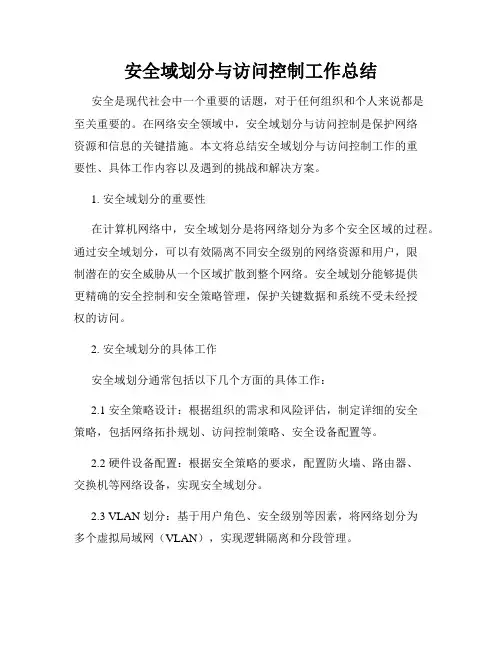 安全域划分与访问控制工作总结

安全是现代社会中一个重要的话题，对于任何组织和个人来说都是至关重要的。在网络安全领域中，安全域划分与访问控制是保护网络资源和信息的关键措施。本文将总结安全域划分与访问控制工作的重要性、具体工作内容以及遇到的挑战和解决方案。

1. 安全域划分的重要性

在计算机网络中，安全域划分是将网络划分为多个安全区域的过程。通过安全域划分，可以有效隔离不同安全级别的网络资源和用户，限制潜在的安全威胁从一个区域扩散到整个网络。安全域划分能够提供更精确的安全控制和安全策略管理，保护关键数据和系统不受未经授权的访问。

2. 安全域划分的具体工作

安全域划分通常包括以下几个方面的具体工作：

2.1 安全策略设计：根据组织的需求和风险评估，制定详细的安全策略，包括网络拓扑规划、访问控制策略、安全设备配置等。

2.2 硬件设备配置：根据安全策略的要求，配置防火墙、路由器、交换机等网络设备，实现安全域划分。

2.3 VLAN 划分：基于用户角色、安全级别等因素，将网络划分为多个虚拟局域网（VLAN），实现逻辑隔离和分段管理。